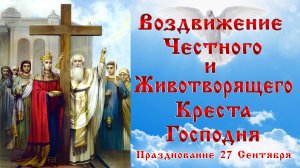 Воздвижение Честного и Животворящего Креста Господня

Празднование 27 Сентября